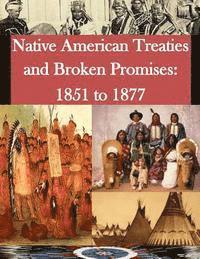 Native American Treaties and Broken Promises: 1851 to 1877